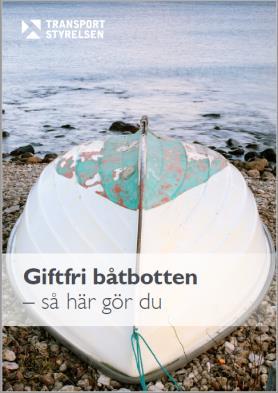 TRANSPORT STYRELSEN

Giftfri båtbotten
– så här gör du